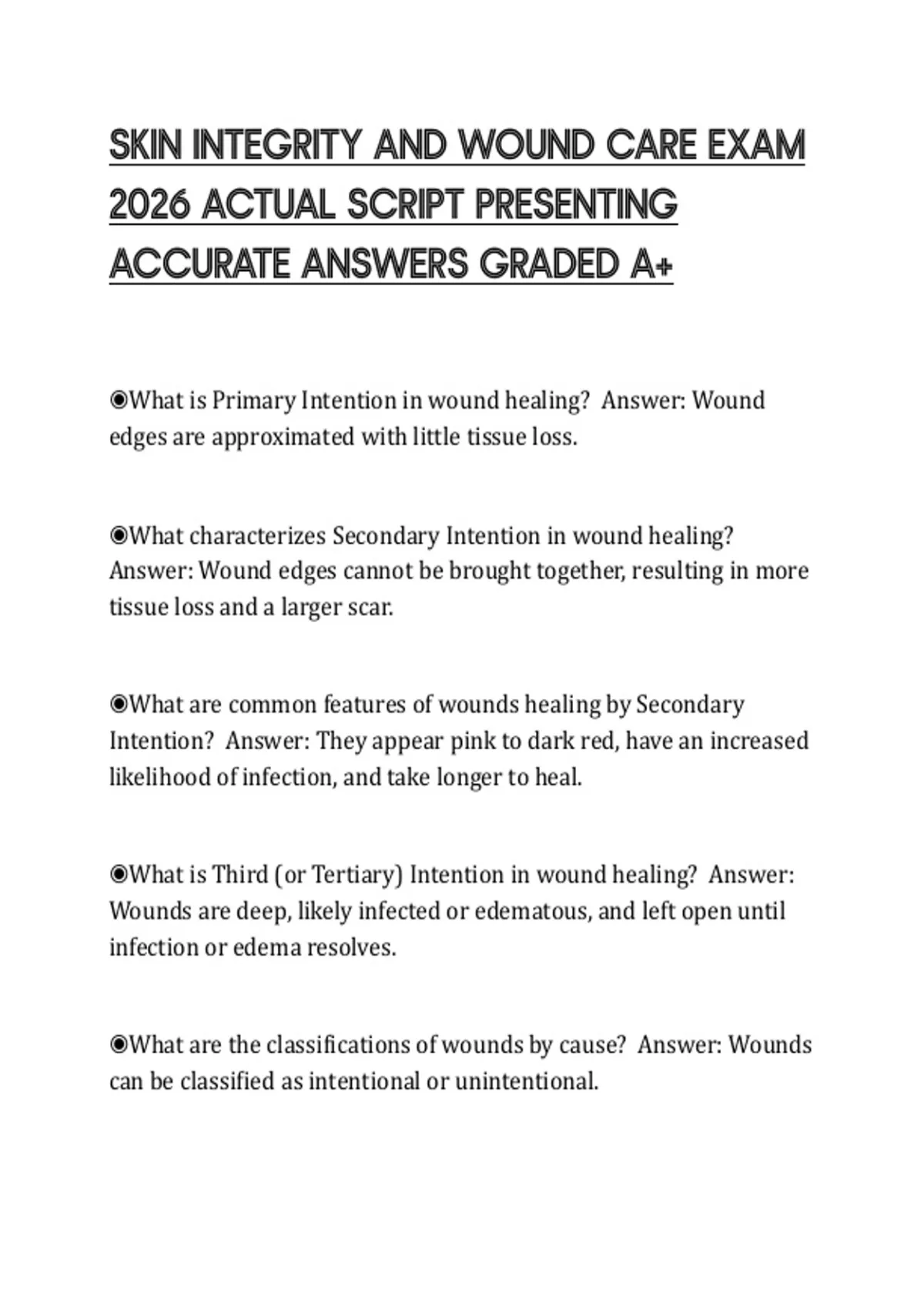 SKIN INTEGRITY AND WOUND CARE EXAM 2026 ACTUAL SCRIPT PRESENTING ACCURATE ANSWERS GRADED A+

◉What is Primary Intention in wound healing?  Answer: Wound edges are approximated with little tissue loss.

◉What characterizes Secondary Intention in wound healing? Answer: Wound edges cannot be brought together, resulting in more tissue loss and a larger scar.

◉What are common features of wounds healing by Secondary Intention?  Answer: They appear pink to dark red, have an increased likelihood of infection, and take longer to heal.

◉What is Third (or Tertiary) Intention in wound healing?  Answer: Wounds are deep, likely infected or edematous, and left open until infection or edema resolves.

◉What are the classifications of wounds by cause?  Answer: Wounds can be classified as intentional or unintentional.